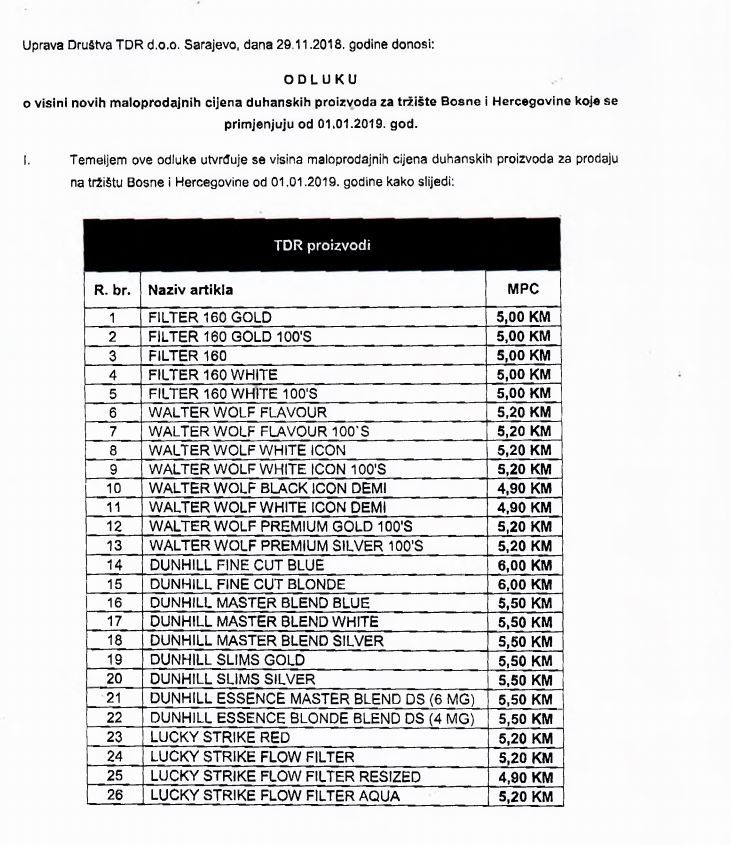 Uprava Društva TDR d.o.o. Sarajevo, dana 29.11.2018. godine donosi:

ODLUKU
o visini novih maloprodajnih cijena duhanskih proizvoda za tržište Bosne i Hercegovine koje se primjenjuju od 01.01.2019. god.

I. Temeljem ove odluke utvrđuje se visina maloprodajnih cijena duhanskih proizvoda za prodaju na tržištu Bosne i Hercegovine od 01.01.2019. godine kako slijedi:

TDR proizvodi

| R. br. | Naziv artikla | MPC |
|---|---|---|
| 1 | FILTER 160 GOLD | 5,00 KM |
| 2 | FILTER 160 GOLD 100'S | 5,00 KM |
| 3 | FILTER 160 | 5,00 KM |
| 4 | FILTER 160 WHITE | 5,00 KM |
| 5 | FILTER 160 WHITE 100'S | 5,00 KM |
| 6 | WALTER WOLF FLAVOUR | 5,20 KM |
| 7 | WALTER WOLF FLAVOUR 100'S | 5,20 KM |
| 8 | WALTER WOLF WHITE ICON | 5,20 KM |
| 9 | WALTER WOLF WHITE ICON 100'S | 5,20 KM |
| 10 | WALTER WOLF BLACK ICON DEMI | 4,90 KM |
| 11 | WALTER WOLF WHITE ICON DEMI | 4,90 KM |
| 12 | WALTER WOLF PREMIUM GOLD 100'S | 5,20 KM |
| 13 | WALTER WOLF PREMIUM SILVER 100'S | 5,20 KM |
| 14 | DUNHILL FINE CUT BLUE | 6,00 KM |
| 15 | DUNHILL FINE CUT BLONDE | 6,00 KM |
| 16 | DUNHILL MASTER BLEND BLUE | 5,50 KM |
| 17 | DUNHILL MASTER BLEND WHITE | 5,50 KM |
| 18 | DUNHILL MASTER BLEND SILVER | 5,50 KM |
| 19 | DUNHILL SLIMS GOLD | 5,50 KM |
| 20 | DUNHILL SLIMS SILVER | 5,50 KM |
| 21 | DUNHILL ESSENCE MASTER BLEND DS (6 MG) | 5,50 KM |
| 22 | DUNHILL ESSENCE BLONDE BLEND DS (4 MG) | 5,50 KM |
| 23 | LUCKY STRIKE RED | 5,20 KM |
| 24 | LUCKY STRIKE FLOW FILTER | 5,20 KM |
| 25 | LUCKY STRIKE FLOW FILTER RESIZED | 4,90 KM |
| 26 | LUCKY STRIKE FLOW FILTER AQUA | 5,20 KM |